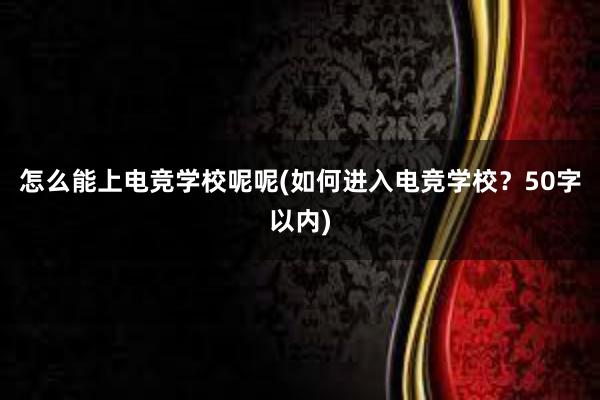 怎么能上电竞学校呢呢(如何进入电竞学校？50字以内)